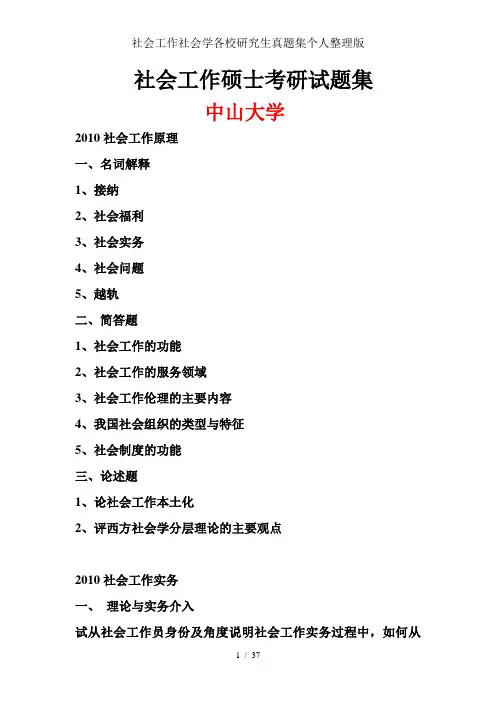 社会工作社会学各校研究生真题集个人整理版

社会工作硕士考研试题集

中山大学

2010 社会工作原理

一、名词解释

1、接纳

2、社会福利

3、社会实务

4、社会问题

5、越轨

二、简答题

1、社会工作的功能

2、社会工作的服务领域

3、社会工作伦理的主要内容

4、我国社会组织的类型与特征

5、社会制度的功能

三、论述题

1、论社会工作本土化

2、评西方社会学分层理论的主要观点

2010 社会工作实务

一、 理论与实务介入

试从社会工作员身份及角度说明社会工作实务过程中，如何从

1 / 37